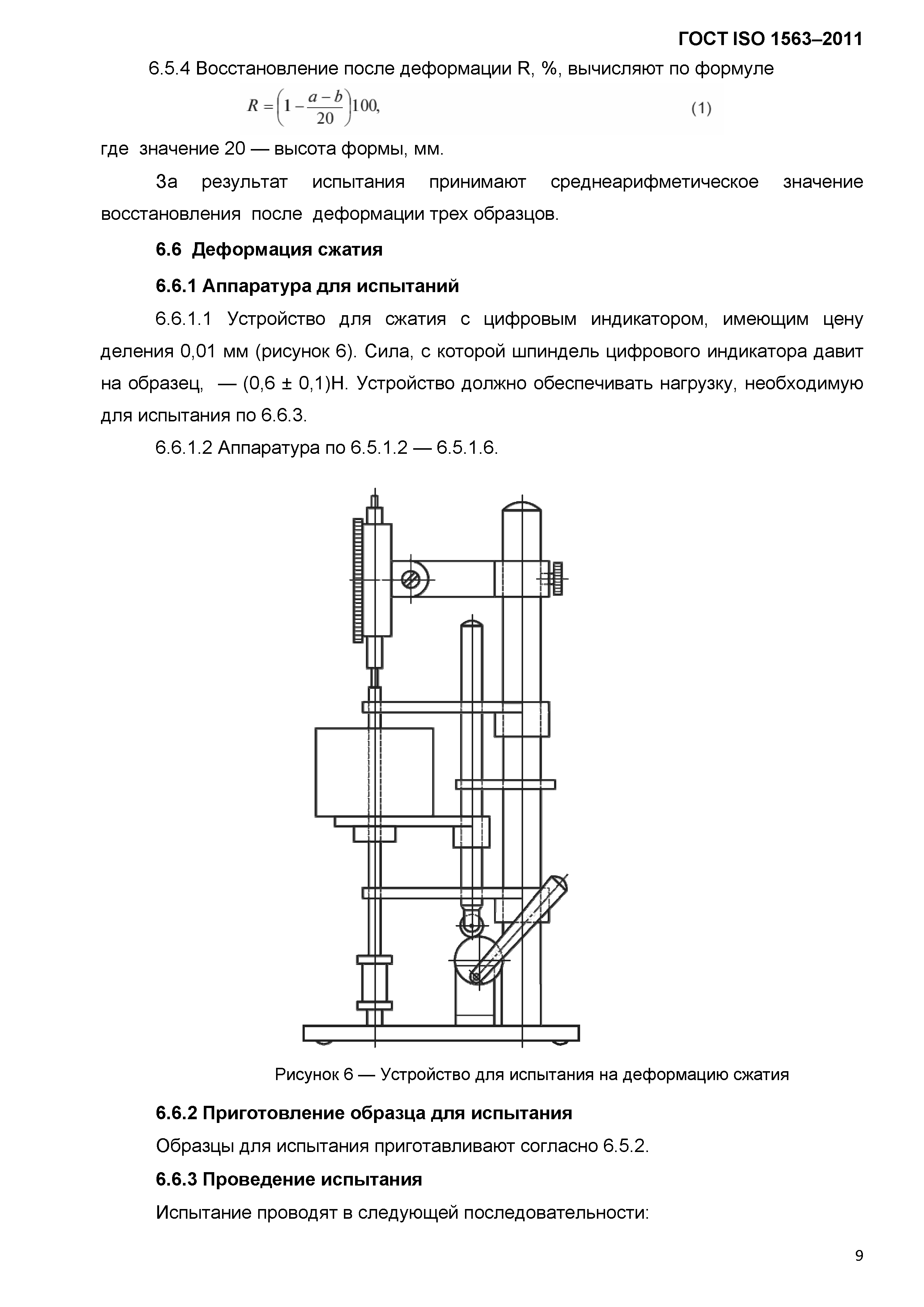 ГОСТ ISO 1563–2011

6.5.4 Восстановление после деформации R, %, вычисляют по формуле

$R = \left(1 - \frac{a-b}{20}\right)100,$ (1)

где значение 20 — высота формы, мм.

За результат испытания принимают среднеарифметическое значение восстановления после деформации трех образцов.

6.6 Деформация сжатия

6.6.1 Аппаратура для испытаний

6.6.1.1 Устройство для сжатия с цифровым индикатором, имеющим цену деления 0,01 мм (рисунок 6). Сила, с которой шпиндель цифрового индикатора давит на образец, — (0,6 ± 0,1)Н. Устройство должно обеспечивать нагрузку, необходимую для испытания по 6.6.3.

6.6.1.2 Аппаратура по 6.5.1.2 — 6.5.1.6.

Рисунок 6 — Устройство для испытания на деформацию сжатия

6.6.2 Приготовление образца для испытания

Образцы для испытания приготавливают согласно 6.5.2.

6.6.3 Проведение испытания

Испытание проводят в следующей последовательности:

9